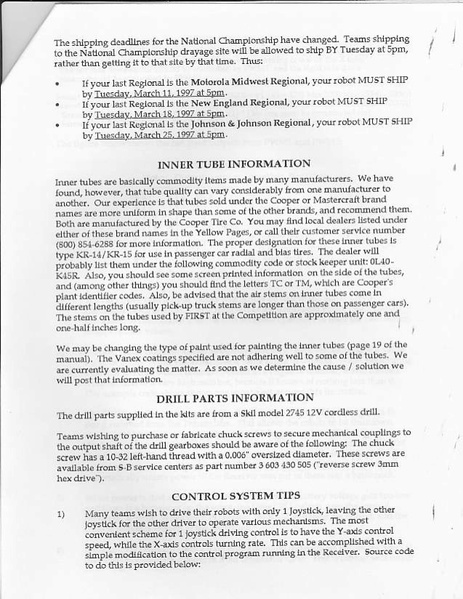 The shipping deadlines for the National Championship have changed. Teams shipping to the National Championship drayage site will be allowed to ship BY Tuesday at 5pm, rather than getting it to that site by that time. Thus:

• If your last Regional is the Motorola Midwest Regional, your robot MUST SHIP by Tuesday, March 11, 1997 at 5pm.
• If your last Regional is the New England Regional, your robot MUST SHIP by Tuesday, March 18, 1997 at 5pm.
• If your last Regional is the Johnson & Johnson Regional, your robot MUST SHIP by Tuesday, March 25, 1997 at 5pm.

INNER TUBE INFORMATION

Inner tubes are basically commodity items made by many manufacturers. We have found, however, that tube quality can vary considerably from one manufacturer to another. Our experience is that tubes sold under the Cooper or Mastercraft brand names are more uniform in shape than some of the other brands, and recommend them. Both are manufactured by the Cooper Tire Co. You may find local dealers listed under either of these brand names in the Yellow Pages, or call their customer service number (800) 854-6288 for more information. The proper designation for these inner tubes is type KR-14/KR-15 for use in passenger car radial and bias tires. The dealer will probably list them under the following commodity code or stock keeper unit: 0L40-K45R. Also, you should see some screen printed information on the side of the tubes, and (among other things) you should find the letters TC or TM, which are Cooper's plant identifier codes. Also, be advised that the air stems on inner tubes come in different lengths (usually pick-up truck stems are longer than those on passenger cars). The stems on the tubes used by FIRST at the Competition are approximately one and one-half inches long.

We may be changing the type of paint used for painting the inner tubes (page 19 of the manual). The Vanex coatings specified are not adhering well to some of the tubes. We are currently evaluating the matter. As soon as we determine the cause / solution we will post that information.

DRILL PARTS INFORMATION

The drill parts supplied in the kits are from a Skil model 2745 12V cordless drill.

Teams wishing to purchase or fabricate chuck screws to secure mechanical couplings to the output shaft of the drill gearboxes should be aware of the following: The chuck screw has a 10-32 left-hand thread with a 0.006" oversized diameter. These screws are available from S-B service centers as part number 3 603 430 505 ("reverse screw 3mm hex drive").

CONTROL SYSTEM TIPS

1) Many teams wish to drive their robots with only 1 Joystick, leaving the other joystick for the other driver to operate various mechanisms. The most convenient scheme for 1 joystick driving control is to have the Y-axis control speed, while the X-axis controls turning rate. This can be accomplished with a simple modification to the control program running in the Receiver. Source code to do this is provided below: